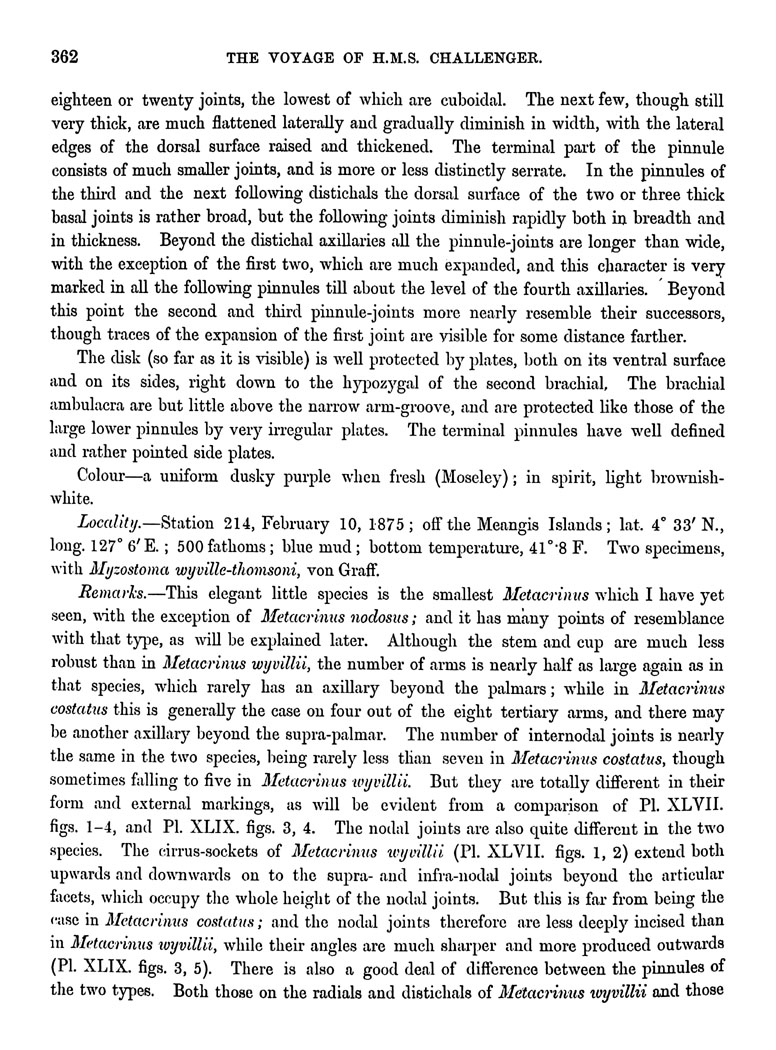 362 THE VOYAGE OF H.M.S. CHALLENGER.

eighteen or twenty joints, the lowest of which are cuboidal. The next few, though still very thick, are much flattened laterally and gradually diminish in width, with the lateral edges of the dorsal surface raised and thickened. The terminal part of the pinnule consists of much smaller joints, and is more or less distinctly serrate. In the pinnules of the third and the next following distichals the dorsal surface of the two or three thick basal joints is rather broad, but the following joints diminish rapidly both in breadth and in thickness. Beyond the distichal axillaries all the pinnule-joints are longer than wide, with the exception of the first two, which are much expanded, and this character is very marked in all the following pinnules till about the level of the fourth axillaries. Beyond this point the second and third pinnule-joints more nearly resemble their successors, though traces of the expansion of the first joint are visible for some distance farther.

The disk (so far as it is visible) is well protected by plates, both on its ventral surface and on its sides, right down to the hypozygal of the second brachial. The brachial ambulacra are but little above the narrow arm-groove, and are protected like those of the large lower pinnules by very irregular plates. The terminal pinnules have well defined and rather pointed side plates.

Colour—a uniform dusky purple when fresh (Moseley); in spirit, light brownish-white.

Locality.—Station 214, February 10, 1875; off the Meangis Islands; lat. 4° 33′ N., long. 127° 6′ E.; 500 fathoms; blue mud; bottom temperature, 41°·8 F. Two specimens, with Myzostoma wyville-thomsoni, von Graff.

Remarks.—This elegant little species is the smallest Metacrinus which I have yet seen, with the exception of Metacrinus nodosus; and it has many points of resemblance with that type, as will be explained later. Although the stem and cup are much less robust than in Metacrinus wyvillii, the number of arms is nearly half as large again as in that species, which rarely has an axillary beyond the palmars; while in Metacrinus costatus this is generally the case on four out of the eight tertiary arms, and there may be another axillary beyond the supra-palmar. The number of internodal joints is nearly the same in the two species, being rarely less than seven in Metacrinus costatus, though sometimes falling to five in Metacrinus wyvillii. But they are totally different in their form and external markings, as will be evident from a comparison of Pl. XLVII. figs. 1–4, and Pl. XLIX. figs. 3, 4. The nodal joints are also quite different in the two species. The cirrus-sockets of Metacrinus wyvillii (Pl. XLVII. figs. 1, 2) extend both upwards and downwards on to the supra- and infra-nodal joints beyond the articular facets, which occupy the whole height of the nodal joints. But this is far from being the case in Metacrinus costatus; and the nodal joints therefore are less deeply incised than in Metacrinus wyvillii, while their angles are much sharper and more produced outwards (Pl. XLIX. figs. 3, 5). There is also a good deal of difference between the pinnules of the two types. Both those on the radials and distichals of Metacrinus wyvillii and those